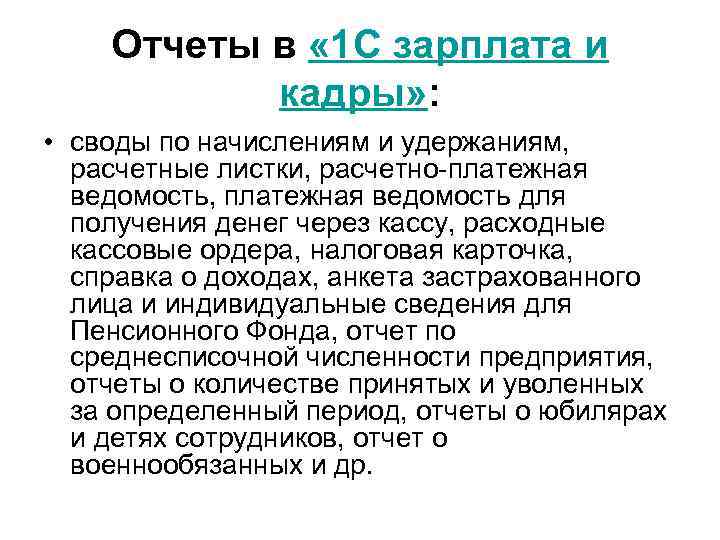 Отчеты в «1С зарплата и кадры»:

• своды по начислениям и удержаниям, расчетные листки, расчетно-платежная ведомость, платежная ведомость для получения денег через кассу, расходные кассовые ордера, налоговая карточка, справка о доходах, анкета застрахованного лица и индивидуальные сведения для Пенсионного Фонда, отчет по среднесписочной численности предприятия, отчеты о количестве принятых и уволенных за определенный период, отчеты о юбилярах и детях сотрудников, отчет о военнообязанных и др.